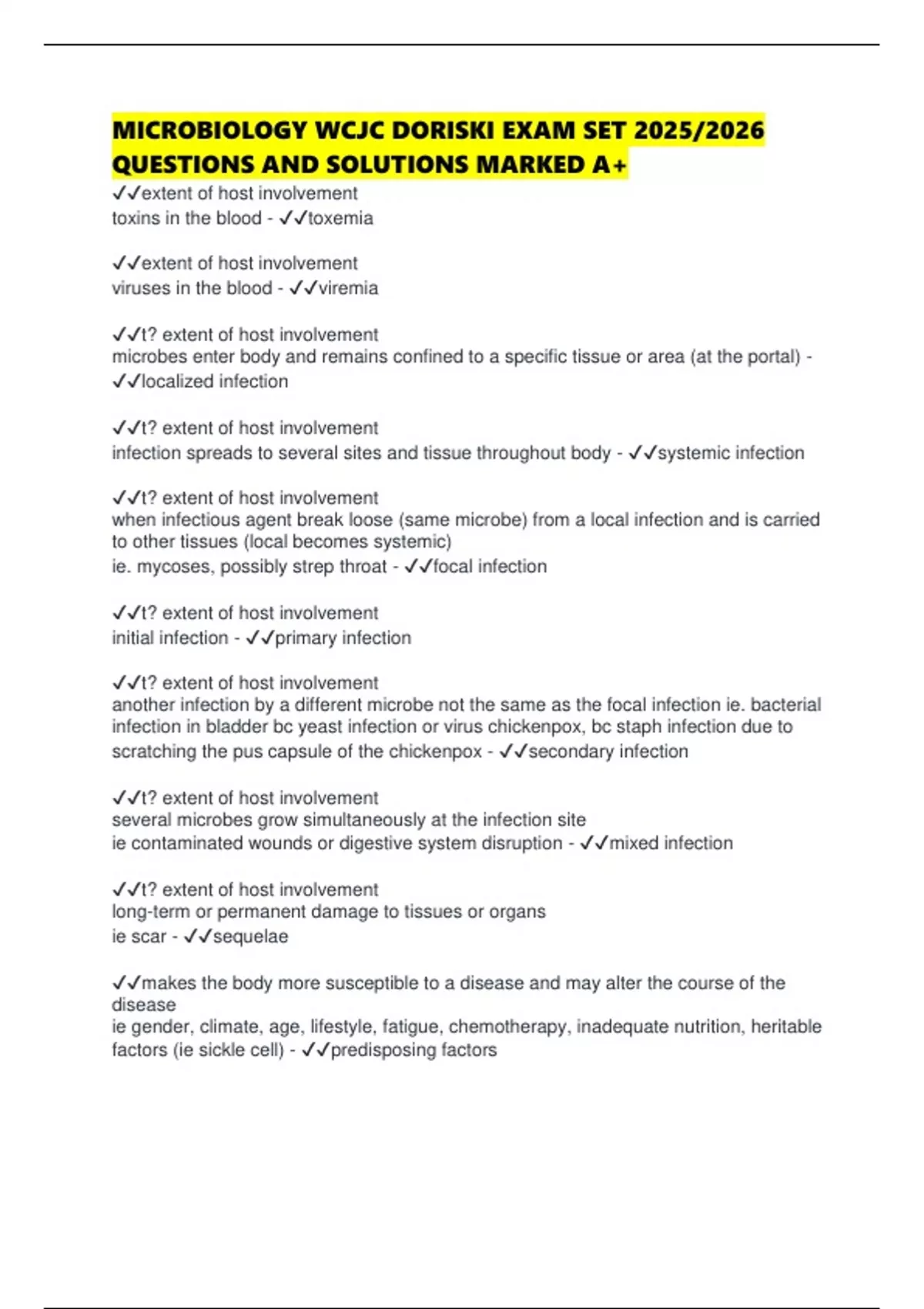 MICROBIOLOGY WCJC DORISKI EXAM SET 2025/2026 QUESTIONS AND SOLUTIONS MARKED A+

✓✓extent of host involvement
toxins in the blood - ✓✓toxemia

✓✓extent of host involvement
viruses in the blood - ✓✓viremia

✓✓t? extent of host involvement
microbes enter body and remains confined to a specific tissue or area (at the portal) - ✓✓localized infection

✓✓t? extent of host involvement
infection spreads to several sites and tissue throughout body - ✓✓systemic infection

✓✓t? extent of host involvement
when infectious agent break loose (same microbe) from a local infection and is carried to other tissues (local becomes systemic)
ie. mycoses, possibly strep throat - ✓✓focal infection

✓✓t? extent of host involvement
initial infection - ✓✓primary infection

✓✓t? extent of host involvement
another infection by a different microbe not the same as the focal infection ie. bacterial infection in bladder bc yeast infection or virus chickenpox, bc staph infection due to scratching the pus capsule of the chickenpox - ✓✓secondary infection

✓✓t? extent of host involvement
several microbes grow simultaneously at the infection site
ie contaminated wounds or digestive system disruption - ✓✓mixed infection

✓✓t? extent of host involvement
long-term or permanent damage to tissues or organs
ie scar - ✓✓sequelae

✓✓makes the body more susceptible to a disease and may alter the course of the disease
ie gender, climate, age, lifestyle, fatigue, chemotherapy, inadequate nutrition, heritable factors (ie sickle cell) - ✓✓predisposing factors